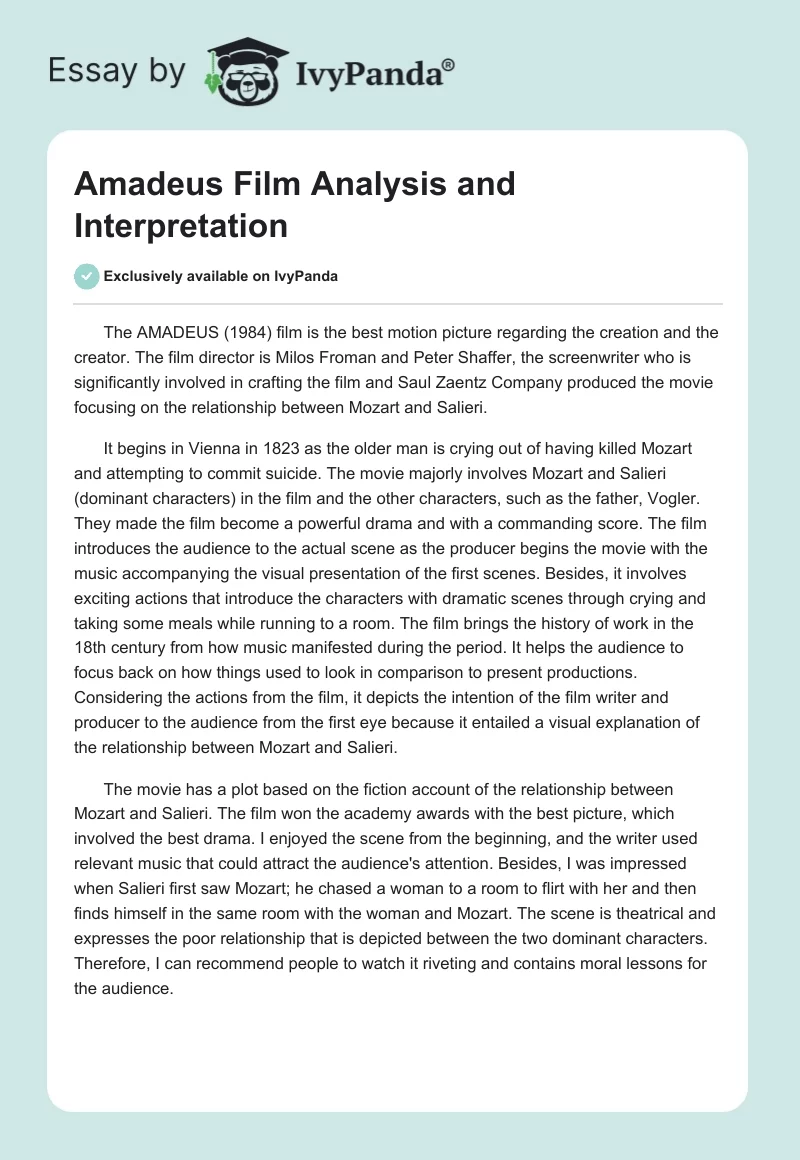 Essay by IvyPanda®

Amadeus Film Analysis and Interpretation

Exclusively available on IvyPanda

The AMADEUS (1984) film is the best motion picture regarding the creation and the creator. The film director is Milos Froman and Peter Shaffer, the screenwriter who is significantly involved in crafting the film and Saul Zaentz Company produced the movie focusing on the relationship between Mozart and Salieri.

It begins in Vienna in 1823 as the older man is crying out of having killed Mozart and attempting to commit suicide. The movie majorly involves Mozart and Salieri (dominant characters) in the film and the other characters, such as the father, Vogler. They made the film become a powerful drama and with a commanding score. The film introduces the audience to the actual scene as the producer begins the movie with the music accompanying the visual presentation of the first scenes. Besides, it involves exciting actions that introduce the characters with dramatic scenes through crying and taking some meals while running to a room. The film brings the history of work in the 18th century from how music manifested during the period. It helps the audience to focus back on how things used to look in comparison to present productions. Considering the actions from the film, it depicts the intention of the film writer and producer to the audience from the first eye because it entailed a visual explanation of the relationship between Mozart and Salieri.

The movie has a plot based on the fiction account of the relationship between Mozart and Salieri. The film won the academy awards with the best picture, which involved the best drama. I enjoyed the scene from the beginning, and the writer used relevant music that could attract the audience's attention. Besides, I was impressed when Salieri first saw Mozart; he chased a woman to a room to flirt with her and then finds himself in the same room with the woman and Mozart. The scene is theatrical and expresses the poor relationship that is depicted between the two dominant characters. Therefore, I can recommend people to watch it riveting and contains moral lessons for the audience.